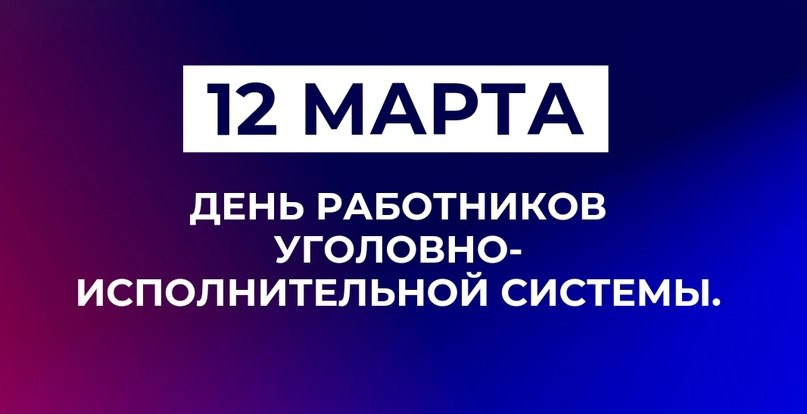 12 МАРТА

ДЕНЬ РАБОТНИКОВ УГОЛОВНО-ИСПОЛНИТЕЛЬНОЙ СИСТЕМЫ.